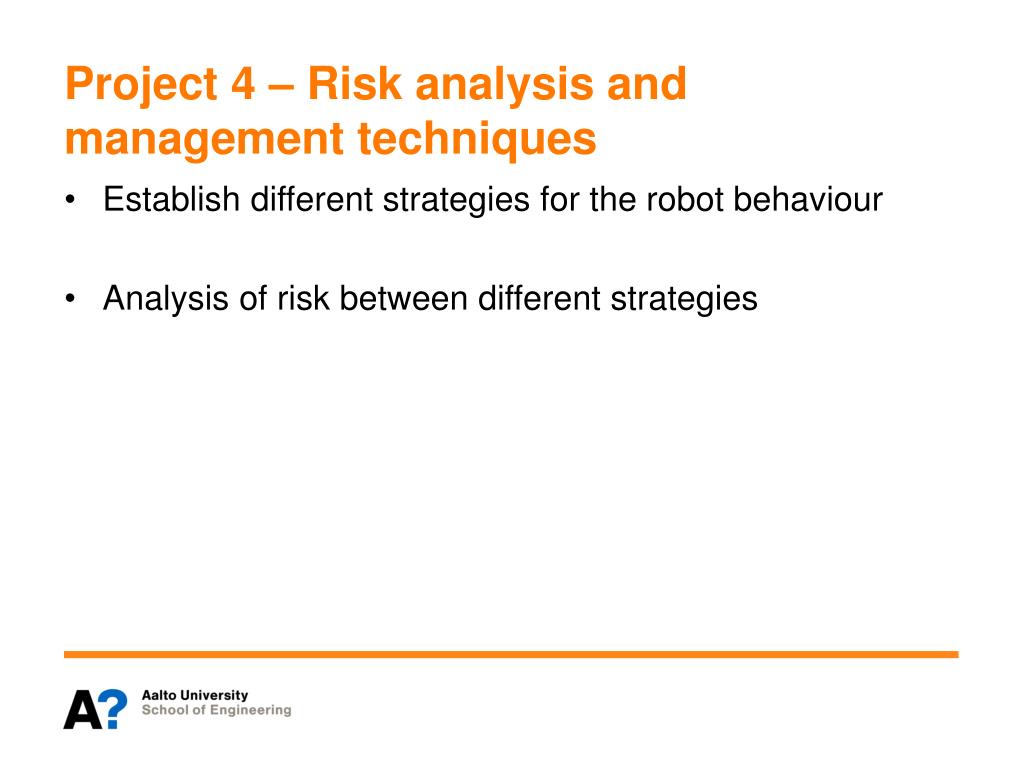 Project 4 – Risk analysis and management techniques

• Establish different strategies for the robot behaviour

• Analysis of risk between different strategies

A?
Aalto University
School of Engineering